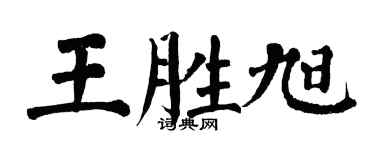 王胜旭
词典网